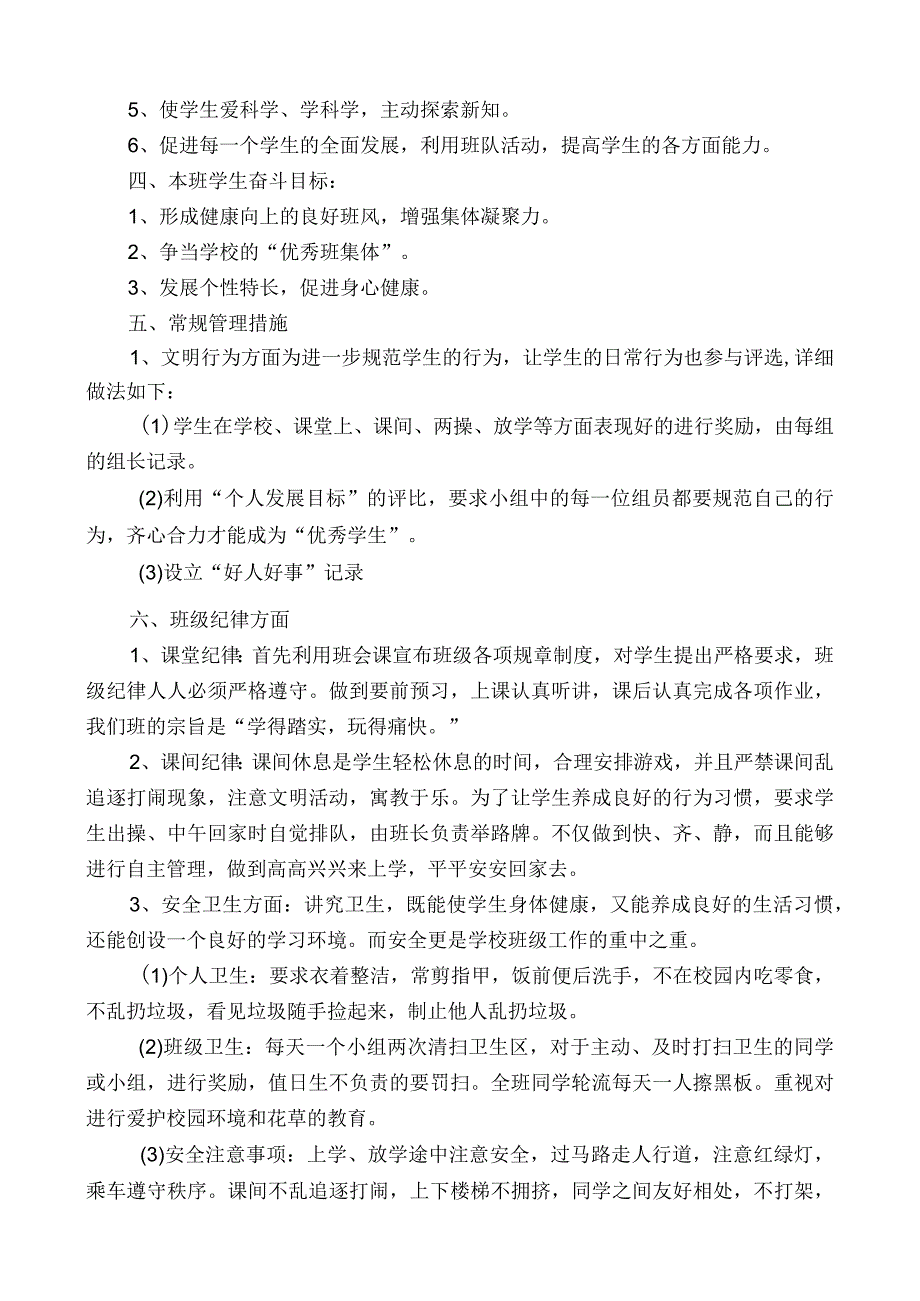 5、使学生爱科学、学科学，主动探索新知。

6、促进每一个学生的全面发展，利用班队活动，提高学生的各方面能力。

四、本班学生奋斗目标：

1、形成健康向上的良好班风，增强集体凝聚力。

2、争当学校的“优秀班集体”。

3、发展个性特长，促进身心健康。

五、常规管理措施

1、文明行为方面为进一步规范学生的行为，让学生的日常行为也参与评选,详细做法如下：

(1)学生在学校、课堂上、课间、两操、放学等方面表现好的进行奖励，由每组的组长记录。

(2)利用“个人发展目标”的评比，要求小组中的每一位组员都要规范自己的行为，齐心合力才能成为“优秀学生”。

(3)设立“好人好事”记录

六、班级纪律方面

1、课堂纪律:首先利用班会课宣布班级各项规章制度，对学生提出严格要求，班级纪律人人必须严格遵守。做到要前预习，上课认真听讲，课后认真完成各项作业，我们班的宗旨是“学得踏实，玩得痛快。”

2、课间纪律:课间休息是学生轻松休息的时间，合理安排游戏，并且严禁课间乱追逐打闹现象，注意文明活动，寓教于乐。为了让学生养成良好的行为习惯，要求学生出操、中午回家时自觉排队，由班长负责举路牌。不仅做到快、齐、静，而且能够进行自主管理，做到高高兴兴来上学，平平安安回家去。

3、安全卫生方面：讲究卫生，既能使学生身体健康，又能养成良好的生活习惯，还能创设一个良好的学习环境。而安全更是学校班级工作的重中之重。

(1)个人卫生：要求衣着整洁，常剪指甲，饭前便后洗手，不在校园内吃零食，不乱扔垃圾，看见垃圾随手捡起来，制止他人乱扔垃圾。

(2)班级卫生：每天一个小组两次清扫卫生区，对于主动、及时打扫卫生的同学或小组，进行奖励，值日生不负责的要罚扫。全班同学轮流每天一人擦黑板。重视对进行爱护校园环境和花草的教育。

(3)安全注意事项：上学、放学途中注意安全，过马路走人行道，注意红绿灯，乘车遵守秩序。课间不乱追逐打闹，上下楼梯不拥挤，同学之间友好相处，不打架，